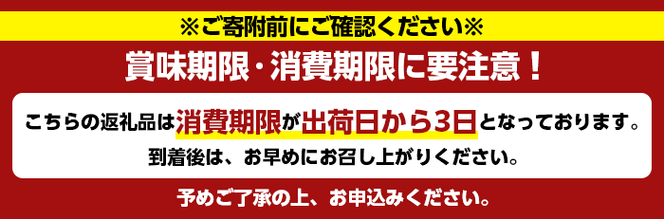 ※ご寄附前にご確認ください※

賞味期限・消費期限に要注意！

こちらの返礼品は消費期限が出荷日から3日となっております。

到着後は、お早めにお召し上がりください。

予めご了承の上、お申込みください。